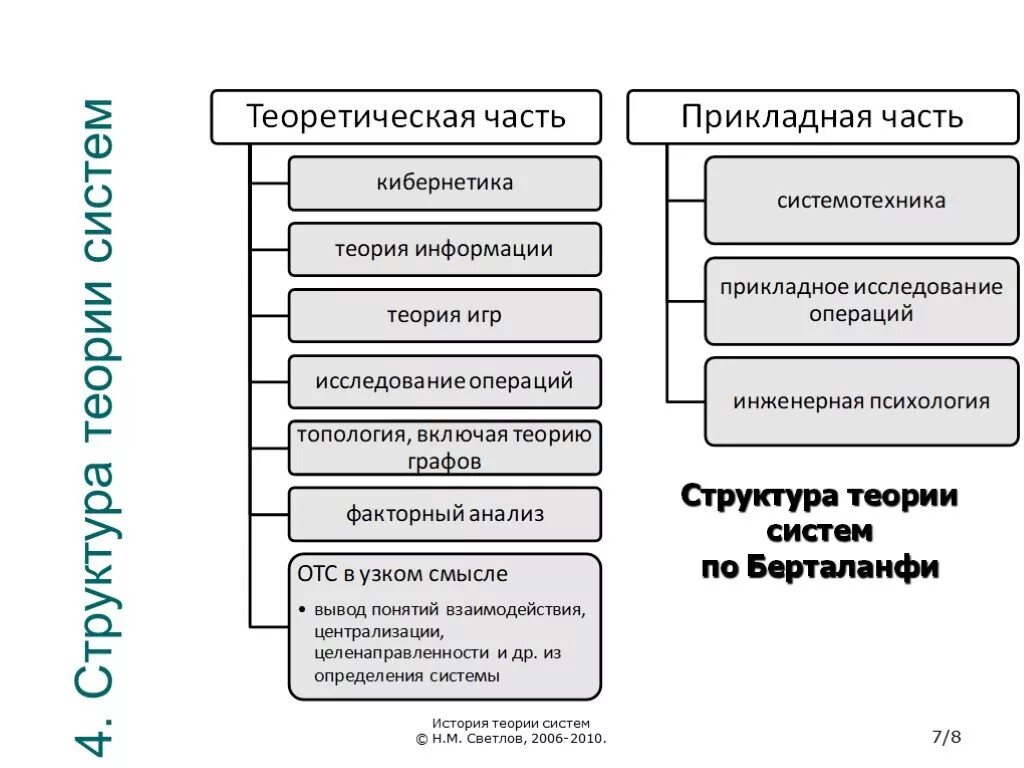 4. Структура теории систем

Теоретическая часть

кибернетика

теория информации

теория игр

исследование операций

топология, включая теорию графов

факторный анализ

ОТС в узком смысле

• вывод понятий взаимодействия, централизации, целенаправленности и др. из определения системы

Прикладная часть

системотехника

прикладное исследование операций

инженерная психология

Структура теории систем по Берталанфи

История теории систем
© Н.М. Светлов, 2006-2010.

7/8